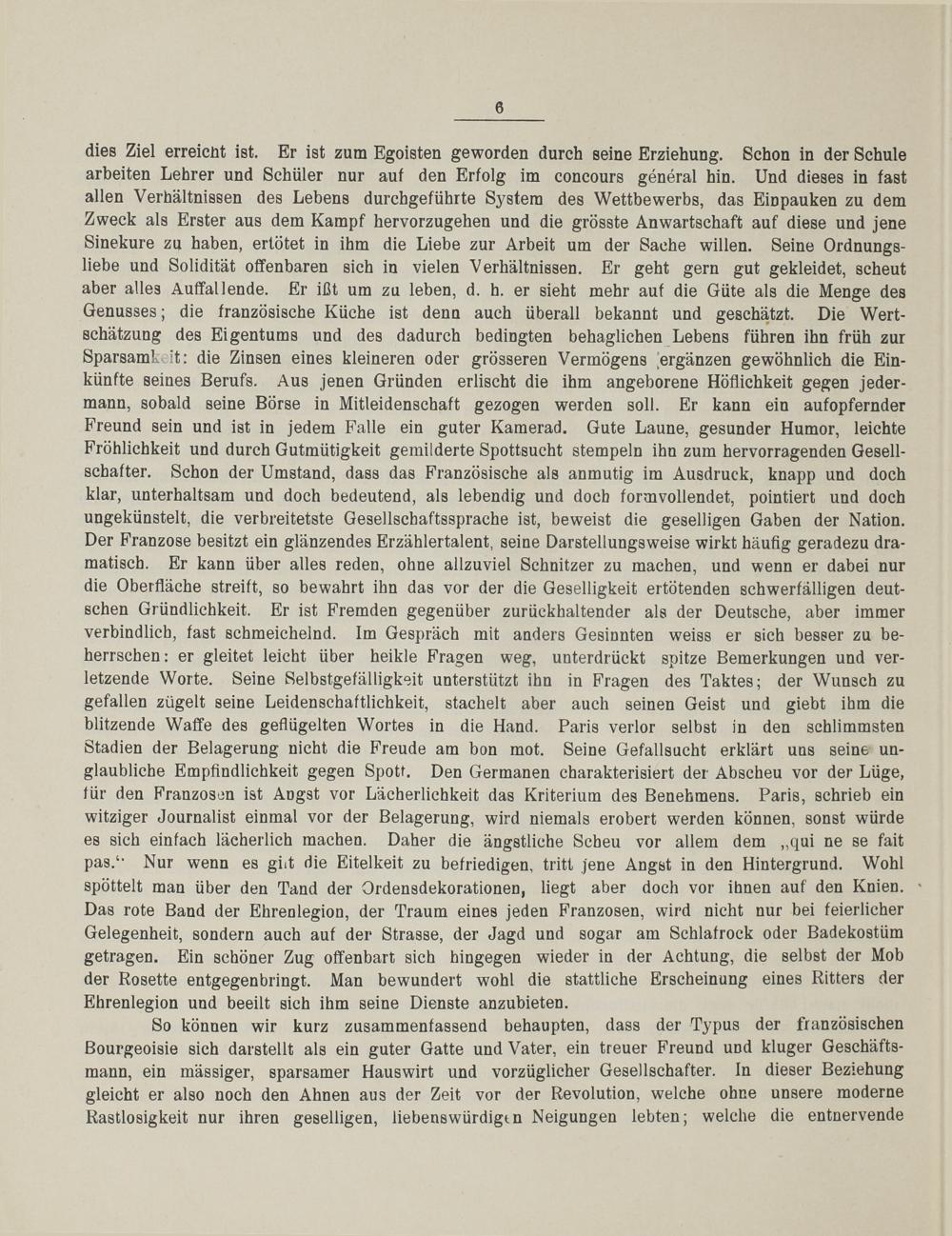 6

dies Ziel erreicht ist. Er ist zum Egoisten geworden durch seine Erziehung. Schon in der Schule arbeiten Lehrer und Schüler nur auf den Erfolg im concours général hin. Und dieses in fast allen Verhältnissen des Lebens durchgeführte System des Wettbewerbs, das Einpauken zu dem Zweck als Erster aus dem Kampf hervorzugehen und die grösste Anwartschaft auf diese und jene Sinekure zu haben, ertötet in ihm die Liebe zur Arbeit um der Sache willen. Seine Ordnungsliebe und Solidität offenbaren sich in vielen Verhältnissen. Er geht gern gut gekleidet, scheut aber alles Auffallende. Er ißt um zu leben, d. h. er sieht mehr auf die Güte als die Menge des Genusses; die französische Küche ist denn auch überall bekannt und geschätzt. Die Wertschätzung des Eigentums und des dadurch bedingten behaglichen Lebens führen ihn früh zur Sparsamkeit: die Zinsen eines kleineren oder grösseren Vermögens ergänzen gewöhnlich die Einkünfte seines Berufs. Aus jenen Gründen erlischt die ihm angeborene Höflichkeit gegen jedermann, sobald seine Börse in Mitleidenschaft gezogen werden soll. Er kann ein aufopfernder Freund sein und ist in jedem Falle ein guter Kamerad. Gute Laune, gesunder Humor, leichte Fröhlichkeit und durch Gutmütigkeit gemilderte Spottsucht stempeln ihn zum hervorragenden Gesellschafter. Schon der Umstand, dass das Französische als anmutig im Ausdruck, knapp und doch klar, unterhaltsam und doch bedeutend, als lebendig und doch formvollendet, pointiert und doch ungekünstelt, die verbreitetste Gesellschaftssprache ist, beweist die geselligen Gaben der Nation. Der Franzose besitzt ein glänzendes Erzählertalent, seine Darstellungsweise wirkt häufig geradezu dramatisch. Er kann über alles reden, ohne allzuviel Schnitzer zu machen, und wenn er dabei nur die Oberfläche streift, so bewahrt ihn das vor der die Geselligkeit ertötenden schwerfälligen deutschen Gründlichkeit. Er ist Fremden gegenüber zurückhaltender als der Deutsche, aber immer verbindlich, fast schmeichelnd. Im Gespräch mit anders Gesinnten weiss er sich besser zu beherrschen: er gleitet leicht über heikle Fragen weg, unterdrückt spitze Bemerkungen und verletzende Worte. Seine Selbstgefälligkeit unterstützt ihn in Fragen des Taktes; der Wunsch zu gefallen zügelt seine Leidenschaftlichkeit, stachelt aber auch seinen Geist und giebt ihm die blitzende Waffe des geflügelten Wortes in die Hand. Paris verlor selbst in den schlimmsten Stadien der Belagerung nicht die Freude am bon mot. Seine Gefallsucht erklärt uns seine unglaubliche Empfindlichkeit gegen Spott. Den Germanen charakterisiert der Abscheu vor der Lüge, für den Franzosen ist Angst vor Lächerlichkeit das Kriterium des Benehmens. Paris, schrieb ein witziger Journalist einmal vor der Belagerung, wird niemals erobert werden können, sonst würde es sich einfach lächerlich machen. Daher die ängstliche Scheu vor allem dem „qui ne se fait pas." Nur wenn es gilt die Eitelkeit zu befriedigen, tritt jene Angst in den Hintergrund. Wohl spöttelt man über den Tand der Ordensdekorationen, liegt aber doch vor ihnen auf den Knien. Das rote Band der Ehrenlegion, der Traum eines jeden Franzosen, wird nicht nur bei feierlicher Gelegenheit, sondern auch auf der Strasse, der Jagd und sogar am Schlafrock oder Badekostüm getragen. Ein schöner Zug offenbart sich hingegen wieder in der Achtung, die selbst der Mob der Rosette entgegenbringt. Man bewundert wohl die stattliche Erscheinung eines Ritters der Ehrenlegion und beeilt sich ihm seine Dienste anzubieten.

So können wir kurz zusammenfassend behaupten, dass der Typus der französischen Bourgeoisie sich darstellt als ein guter Gatte und Vater, ein treuer Freund und kluger Geschäftsmann, ein mässiger, sparsamer Hauswirt und vorzüglicher Gesellschafter. In dieser Beziehung gleicht er also noch den Ahnen aus der Zeit vor der Revolution, welche ohne unsere moderne Rastlosigkeit nur ihren geselligen, liebenswürdigen Neigungen lebten; welche die entnervende